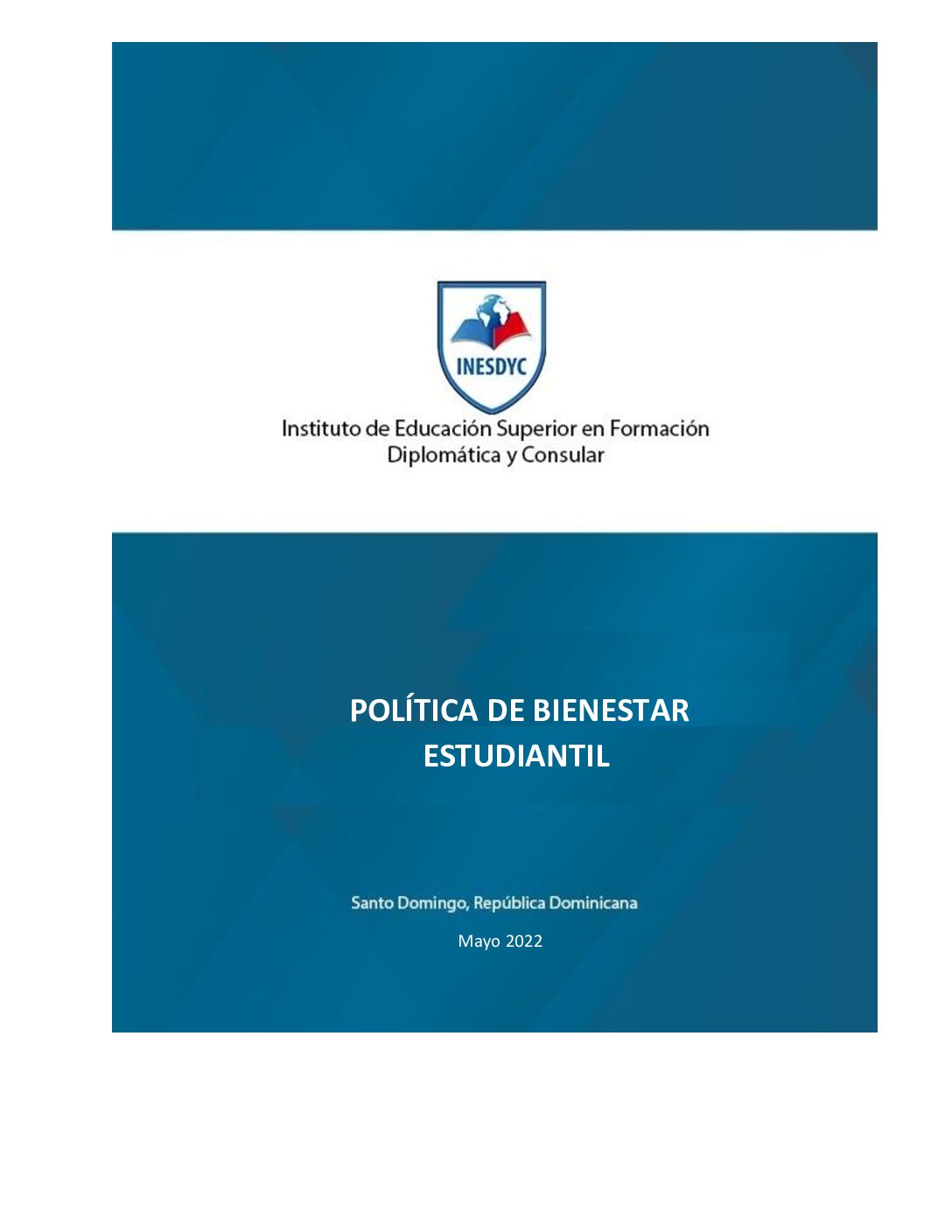 INESDYC

Instituto de Educación Superior en Formación
Diplomática y Consular

POLÍTICA DE BIENESTAR
ESTUDIANTIL

Santo Domingo, República Dominicana

Mayo 2022